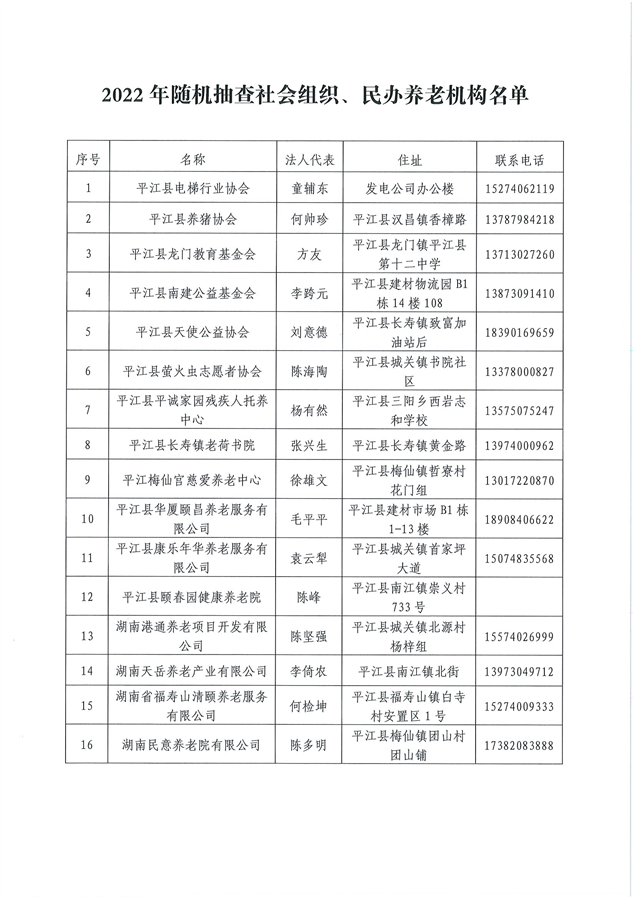 2022 年随机抽查社会组织、民办养老机构名单

| 序号 | 名称 | 法人代表 | 住址 | 联系电话 |
|---|---|---|---|---|
| 1 | 平江县电梯行业协会 | 童辅东 | 发电公司办公楼 | 15274062119 |
| 2 | 平江县养猪协会 | 何帅珍 | 平江县汉昌镇香樟路 | 13787984218 |
| 3 | 平江县龙门教育基金会 | 方友 | 平江县龙门镇平江县第十二中学 | 13713027260 |
| 4 | 平江县南建公益基金会 | 李跨元 | 平江县建材物流园 B1 栋 14 楼 108 | 13873091410 |
| 5 | 平江县天使公益协会 | 刘意德 | 平江县长寿镇致富加油站后 | 18390169659 |
| 6 | 平江县萤火虫志愿者协会 | 陈海陶 | 平江县城关镇书院社区 | 13378000827 |
| 7 | 平江县平诚家园残疾人托养中心 | 杨有然 | 平江县三阳乡西岩志和学校 | 13575075247 |
| 8 | 平江县长寿镇老荷书院 | 张兴生 | 平江县长寿镇黄金路 | 13974000962 |
| 9 | 平江梅仙官慈爱养老中心 | 徐雄文 | 平江县梅仙镇哲寮村花门组 | 13017220870 |
| 10 | 平江县华厦颐昌养老服务有限公司 | 毛平平 | 平江县建材市场 B1 栋 1-13 楼 | 18908406622 |
| 11 | 平江县康乐年华养老服务有限公司 | 袁云犁 | 平江县城关镇首家坪大道 | 15074835568 |
| 12 | 平江县颐春园健康养老院 | 陈峰 | 平江县南江镇崇义村 733 号 | |
| 13 | 湖南港通养老项目开发有限公司 | 陈坚强 | 平江县城关镇北源村杨梓组 | 15574026999 |
| 14 | 湖南天岳养老产业有限公司 | 李倚农 | 平江县南江镇北街 | 13973049712 |
| 15 | 湖南省福寿山清颐养老服务有限公司 | 何检坤 | 平江县福寿山镇白寺村安置区 1 号 | 15274009333 |
| 16 | 湖南民意养老院有限公司 | 陈多明 | 平江县梅仙镇团山村团山铺 | 17382083888 |